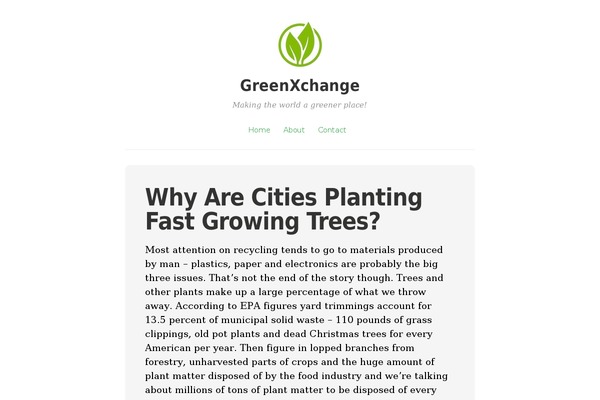 GreenXchange

Making the world a greener place!

Home About Contact

Why Are Cities Planting Fast Growing Trees?

Most attention on recycling tends to go to materials produced by man – plastics, paper and electronics are probably the big three issues. That's not the end of the story though. Trees and other plants make up a large percentage of what we throw away. According to EPA figures yard trimmings account for 13.5 percent of municipal solid waste – 110 pounds of grass clippings, old pot plants and dead Christmas trees for every American per year. Then figure in lopped branches from forestry, unharvested parts of crops and the huge amount of plant matter disposed of by the food industry and we're talking about millions of tons of plant matter to be disposed of every